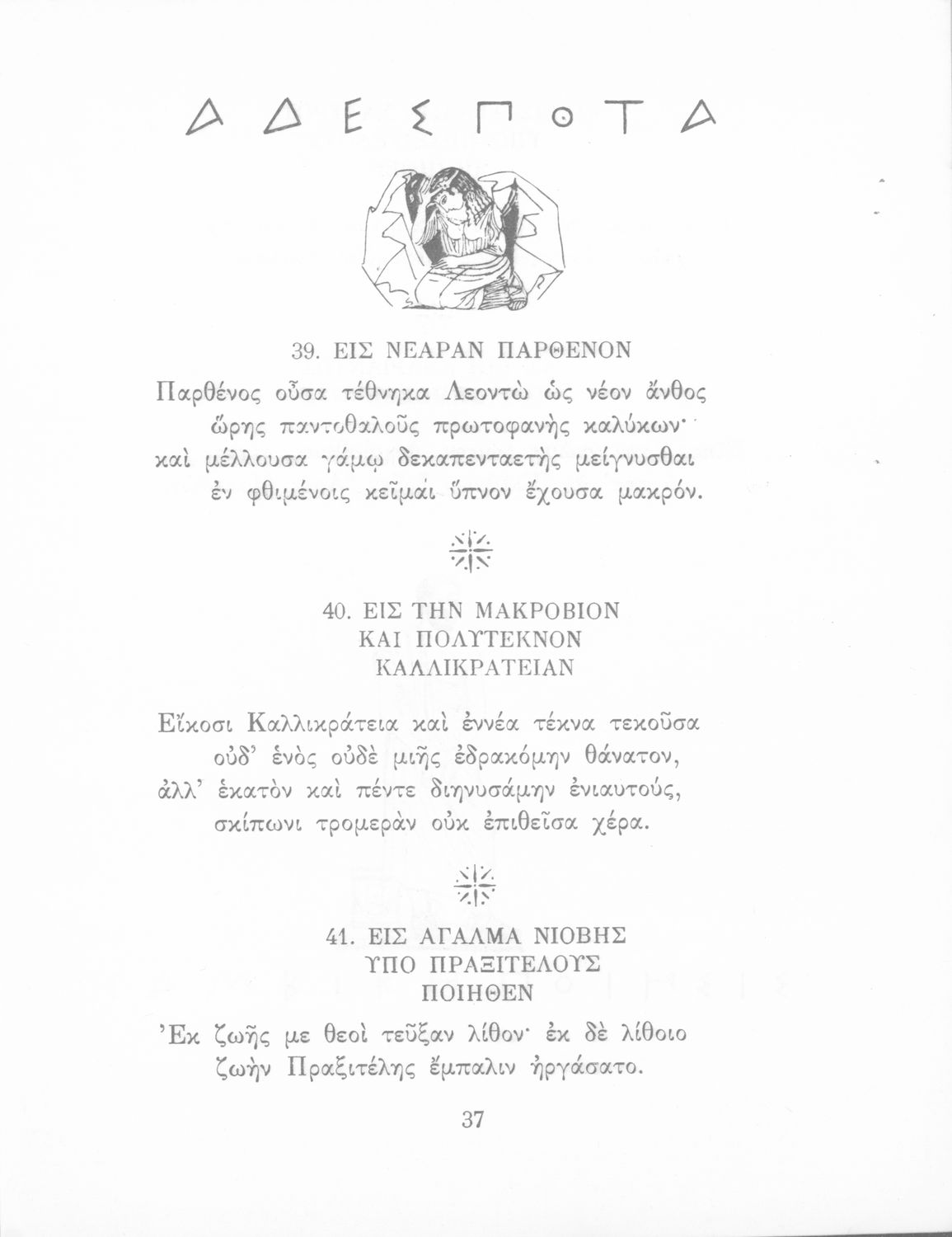 ΑΔΕΣΠΟΤΑ

39. ΕΙΣ ΝΕΑΡΑΝ ΠΑΡΘΕΝΟΝ

Παρθένος οὖσα τέθνηκα Λεοντὼ ὡς νέον ἄνθος
ὥρης παντοθαλοῦς πρωτοφανὴς καλύκων·
καὶ μέλλουσα γάμῳ δεκαπενταετὴς μείγνυσθαι
ἐν φθιμένοις κεῖμαι ὕπνον ἔχουσα μακρόν.

40. ΕΙΣ ΤΗΝ ΜΑΚΡΟΒΙΟΝ ΚΑΙ ΠΟΛΥΤΕΚΝΟΝ ΚΑΛΛΙΚΡΑΤΕΙΑΝ

Εἴκοσι Καλλικράτεια καὶ ἐννέα τέκνα τεκοῦσα
οὐδ' ἑνὸς οὐδὲ μιῆς ἐδρακόμην θάνατον,
ἀλλ' ἑκατὸν καὶ πέντε διηνυσάμην ἐνιαυτούς,
σκίπωνι τρομερὰν οὐκ ἐπιθεῖσα χέρα.

41. ΕΙΣ ΑΓΑΛΜΑ ΝΙΟΒΗΣ ΥΠΟ ΠΡΑΞΙΤΕΛΟΥΣ ΠΟΙΗΘΕΝ

Ἐκ ζωῆς με θεοὶ τεῦξαν λίθον· ἐκ δὲ λίθοιο
ζωὴν Πραξιτέλης ἔμπαλιν ἠργάσατο.

37